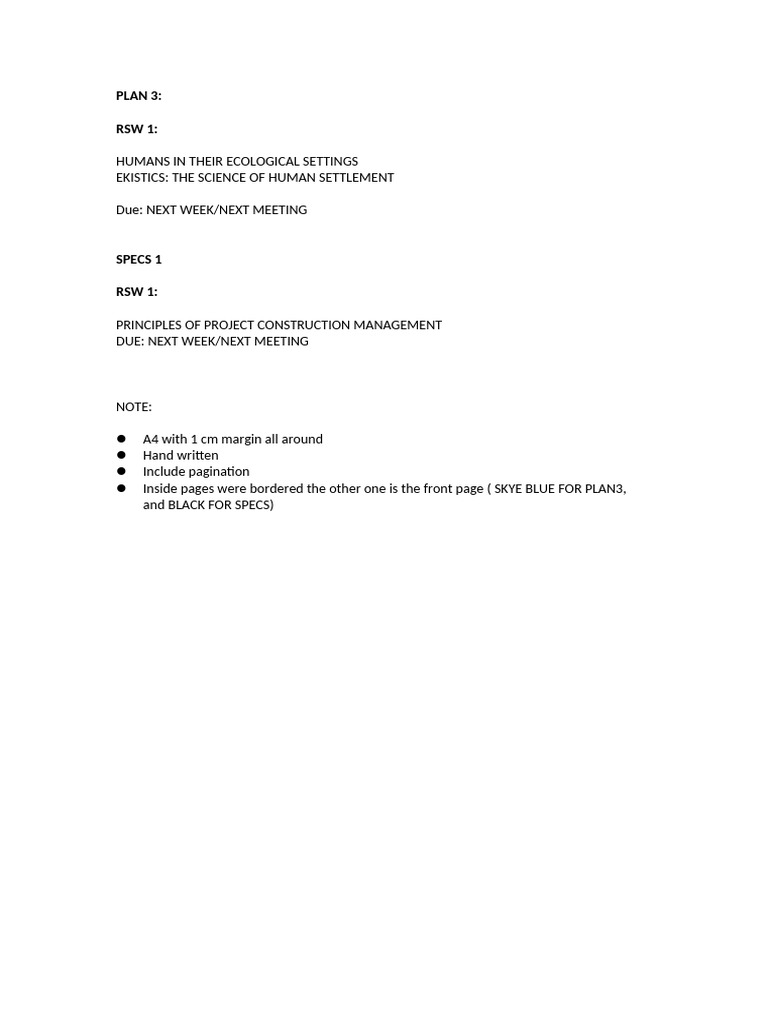 PLAN 3:

RSW 1:

HUMANS IN THEIR ECOLOGICAL SETTINGS
EKISTICS: THE SCIENCE OF HUMAN SETTLEMENT

Due: NEXT WEEK/NEXT MEETING

SPECS 1

RSW 1:

PRINCIPLES OF PROJECT CONSTRUCTION MANAGEMENT
DUE: NEXT WEEK/NEXT MEETING

NOTE:

- A4 with 1 cm margin all around
- Hand written
- Include pagination
- Inside pages were bordered the other one is the front page ( SKYE BLUE FOR PLAN3, and BLACK FOR SPECS)